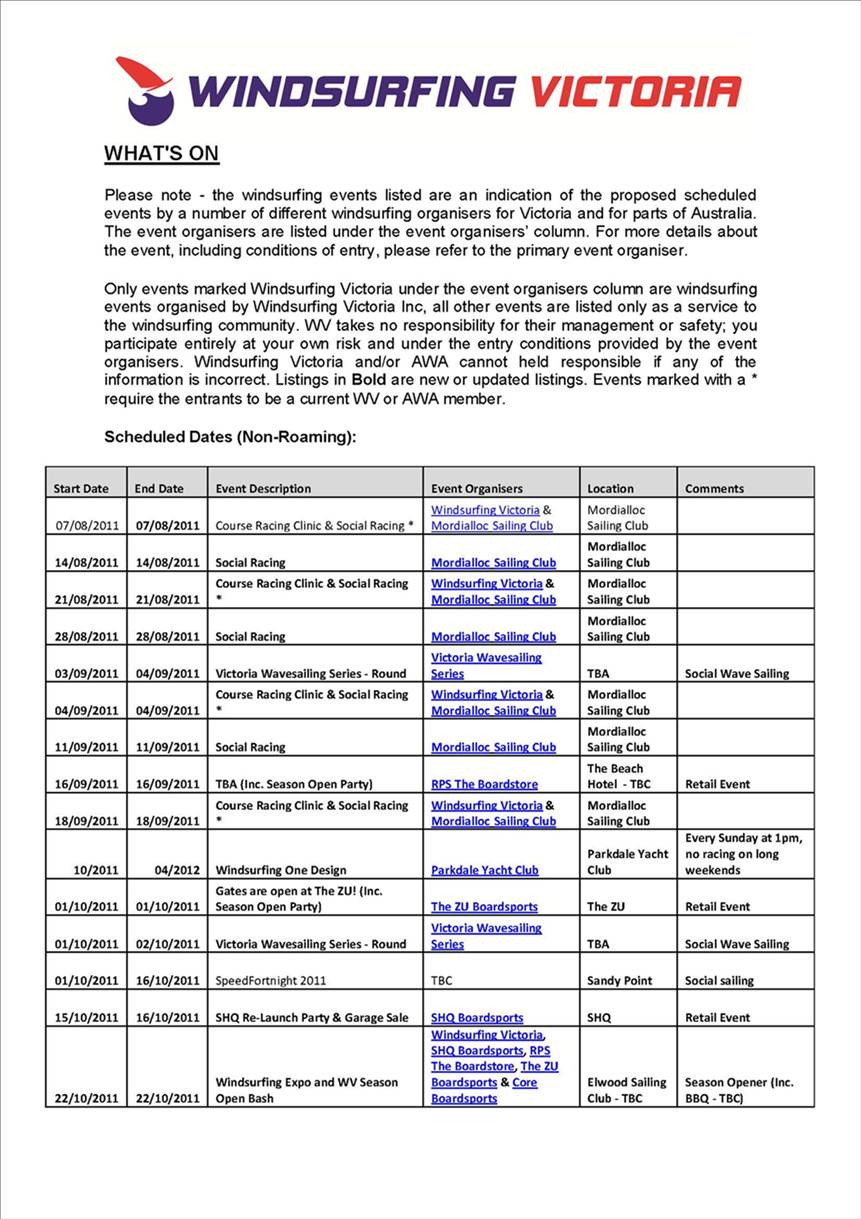 WINDSURFING VICTORIA

WHAT'S ON

Please note - the windsurfing events listed are an indication of the proposed scheduled events by a number of different windsurfing organisers for Victoria and for parts of Australia. The event organisers are listed under the event organisers' column. For more details about the event, including conditions of entry, please refer to the primary event organiser.

Only events marked Windsurfing Victoria under the event organisers column are windsurfing events organised by Windsurfing Victoria Inc, all other events are listed only as a service to the windsurfing community. WV takes no responsibility for their management or safety; you participate entirely at your own risk and under the entry conditions provided by the event organisers. Windsurfing Victoria and/or AWA cannot held responsible if any of the information is incorrect. Listings in Bold are new or updated listings. Events marked with a * require the entrants to be a current WV or AWA member.

Scheduled Dates (Non-Roaming):

| Start Date | End Date | Event Description | Event Organisers | Location | Comments |
|---|---|---|---|---|---|
| 07/08/2011 | 07/08/2011 | Course Racing Clinic & Social Racing * | Windsurfing Victoria & Mordialloc Sailing Club | Mordialloc Sailing Club | |
| 14/08/2011 | 14/08/2011 | Social Racing | Mordialloc Sailing Club | Mordialloc Sailing Club | |
| 21/08/2011 | 21/08/2011 | Course Racing Clinic & Social Racing * | Windsurfing Victoria & Mordialloc Sailing Club | Mordialloc Sailing Club | |
| 28/08/2011 | 28/08/2011 | Social Racing | Mordialloc Sailing Club | Mordialloc Sailing Club | |
| 03/09/2011 | 04/09/2011 | Victoria Wavesailing Series - Round | Victoria Wavesailing Series | TBA | Social Wave Sailing |
| 04/09/2011 | 04/09/2011 | Course Racing Clinic & Social Racing * | Windsurfing Victoria & Mordialloc Sailing Club | Mordialloc Sailing Club | |
| 11/09/2011 | 11/09/2011 | Social Racing | Mordialloc Sailing Club | Mordialloc Sailing Club | |
| 16/09/2011 | 16/09/2011 | TBA (Inc. Season Open Party) | RPS The Boardstore | The Beach Hotel - TBC | Retail Event |
| 18/09/2011 | 18/09/2011 | Course Racing Clinic & Social Racing * | Windsurfing Victoria & Mordialloc Sailing Club | Mordialloc Sailing Club | |
| 10/2011 | 04/2012 | Windsurfing One Design | Parkdale Yacht Club | Parkdale Yacht Club | Every Sunday at 1pm, no racing on long weekends |
| 01/10/2011 | 01/10/2011 | Gates are open at The ZU! (Inc. Season Open Party) | The ZU Boardsports | The ZU | Retail Event |
| 01/10/2011 | 02/10/2011 | Victoria Wavesailing Series - Round | Victoria Wavesailing Series | TBA | Social Wave Sailing |
| 01/10/2011 | 16/10/2011 | SpeedFortnight 2011 | TBC | Sandy Point | Social sailing |
| 15/10/2011 | 16/10/2011 | SHQ Re-Launch Party & Garage Sale | SHQ Boardsports | SHQ | Retail Event |
| 22/10/2011 | 22/10/2011 | Windsurfing Expo and WV Season Open Bash | Windsurfing Victoria, SHQ Boardsports, RPS The Boardstore, The ZU Boardsports & Core Boardsports | Elwood Sailing Club - TBC | Season Opener (Inc. BBQ - TBC) |